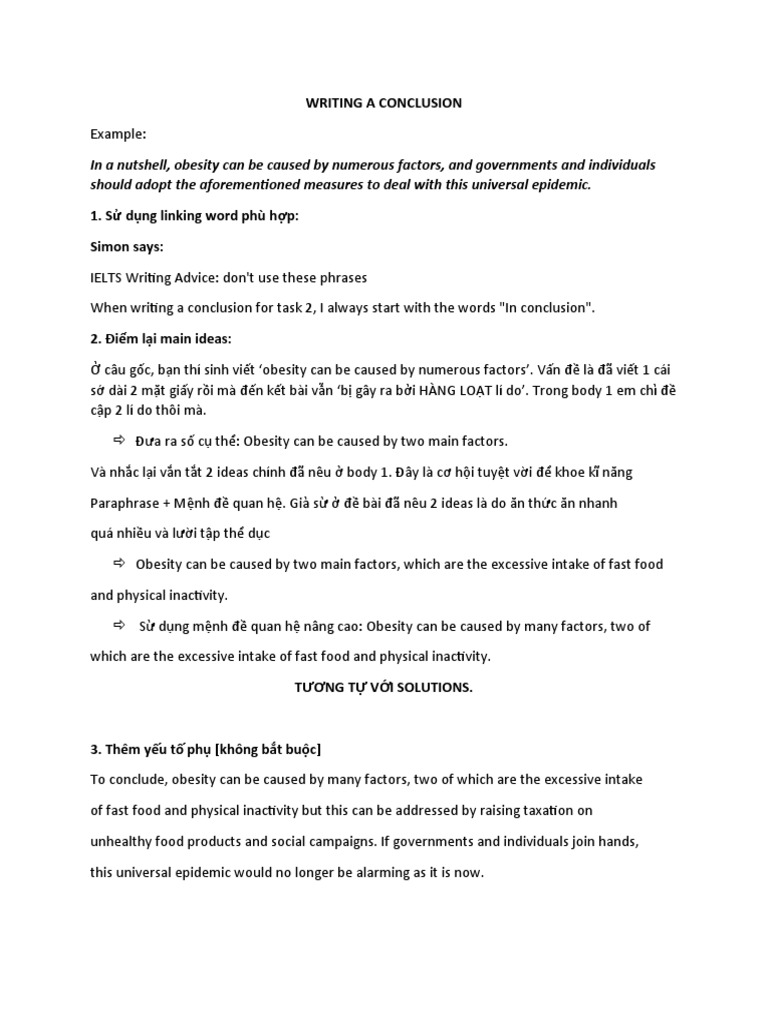 WRITING A CONCLUSION

Example:

In a nutshell, obesity can be caused by numerous factors, and governments and individuals should adopt the aforementioned measures to deal with this universal epidemic.

1. Sử dụng linking word phù hợp:

Simon says:

IELTS Writing Advice: don't use these phrases

When writing a conclusion for task 2, I always start with the words "In conclusion".

2. Điểm lại main ideas:

Ở câu gốc, bạn thí sinh viết 'obesity can be caused by numerous factors'. Vấn đề là đã viết 1 cái sớ dài 2 mặt giấy rồi mà đến kết bài vẫn 'bị gây ra bởi HÀNG LOẠT lí do'. Trong body 1 em chỉ đề cập 2 lí do thôi mà.

⇨ Đưa ra số cụ thể: Obesity can be caused by two main factors.

Và nhắc lại vắn tắt 2 ideas chính đã nêu ở body 1. Đây là cơ hội tuyệt vời để khoe kĩ năng Paraphrase + Mệnh đề quan hệ. Giả sử ở đề bài đã nêu 2 ideas là do ăn thức ăn nhanh quá nhiều và lười tập thể dục

⇨ Obesity can be caused by two main factors, which are the excessive intake of fast food and physical inactivity.

⇨ Sử dụng mệnh đề quan hệ nâng cao: Obesity can be caused by many factors, two of which are the excessive intake of fast food and physical inactivity.

TƯƠNG TỰ VỚI SOLUTIONS.

3. Thêm yếu tố phụ [không bắt buộc]

To conclude, obesity can be caused by many factors, two of which are the excessive intake of fast food and physical inactivity but this can be addressed by raising taxation on unhealthy food products and social campaigns. If governments and individuals join hands, this universal epidemic would no longer be alarming as it is now.